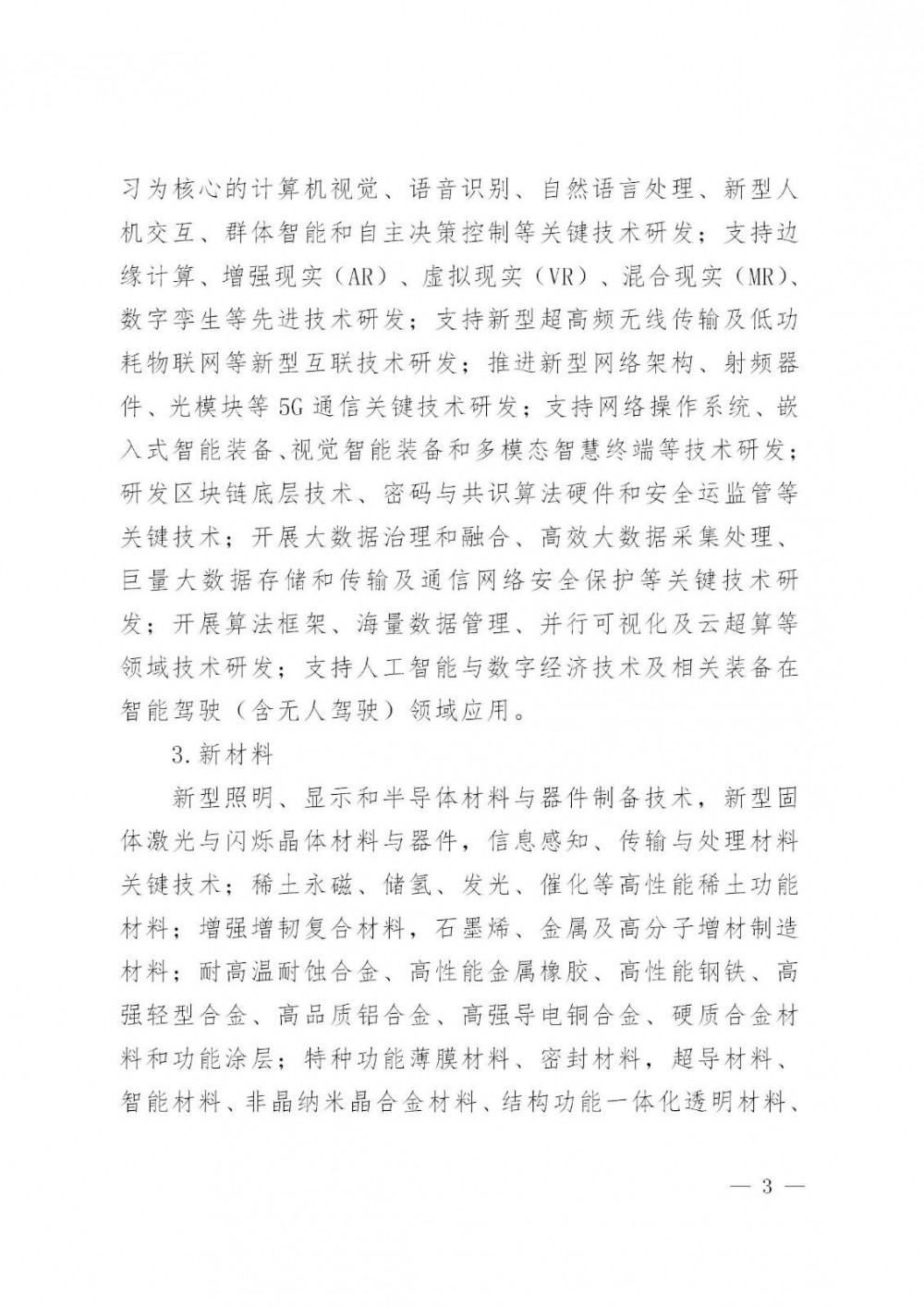 习为核心的计算机视觉、语音识别、自然语言处理、新型人机交互、群体智能和自主决策控制等关键技术研发；支持边缘计算、增强现实（AR）、虚拟现实（VR）、混合现实（MR）、数字孪生等先进技术研发；支持新型超高频无线传输及低功耗物联网等新型互联技术研发；推进新型网络架构、射频器件、光模块等5G通信关键技术研发；支持网络操作系统、嵌入式智能装备、视觉智能装备和多模态智慧终端等技术研发；研发区块链底层技术、密码与共识算法硬件和安全运监管等关键技术；开展大数据治理和融合、高效大数据采集处理、巨量大数据存储和传输及通信网络安全保护等关键技术研发；开展算法框架、海量数据管理、并行可视化及云超算等领域技术研发；支持人工智能与数字经济技术及相关装备在智能驾驶（含无人驾驶）领域应用。

3.新材料

新型照明、显示和半导体材料与器件制备技术，新型固体激光与闪烁晶体材料与器件，信息感知、传输与处理材料关键技术；稀土永磁、储氢、发光、催化等高性能稀土功能材料；增强增韧复合材料，石墨烯、金属及高分子增材制造材料；耐高温耐蚀合金、高性能金属橡胶、高性能钢铁、高强轻型合金、高品质铝合金、高强导电铜合金、硬质合金材料和功能涂层；特种功能薄膜材料、密封材料，超导材料、智能材料、非晶纳米晶合金材料、结构功能一体化透明材料、

— 3 —